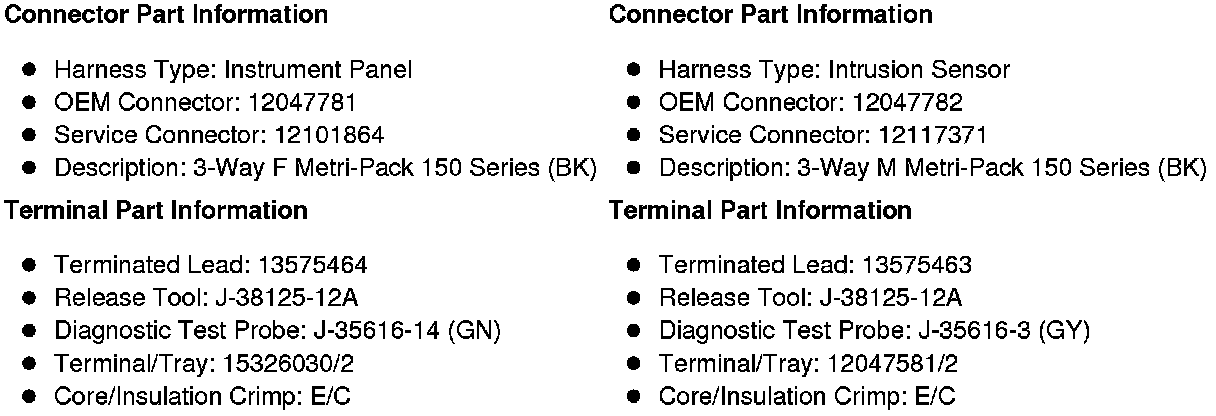 Connector Part Information

• Harness Type: Instrument Panel
• OEM Connector: 12047781
• Service Connector: 12101864
• Description: 3-Way F Metri-Pack 150 Series (BK)

Terminal Part Information

• Terminated Lead: 13575464
• Release Tool: J-38125-12A
• Diagnostic Test Probe: J-35616-14 (GN)
• Terminal/Tray: 15326030/2
• Core/Insulation Crimp: E/C

Connector Part Information

• Harness Type: Intrusion Sensor
• OEM Connector: 12047782
• Service Connector: 12117371
• Description: 3-Way M Metri-Pack 150 Series (BK)

Terminal Part Information

• Terminated Lead: 13575463
• Release Tool: J-38125-12A
• Diagnostic Test Probe: J-35616-3 (GY)
• Terminal/Tray: 12047581/2
• Core/Insulation Crimp: E/C